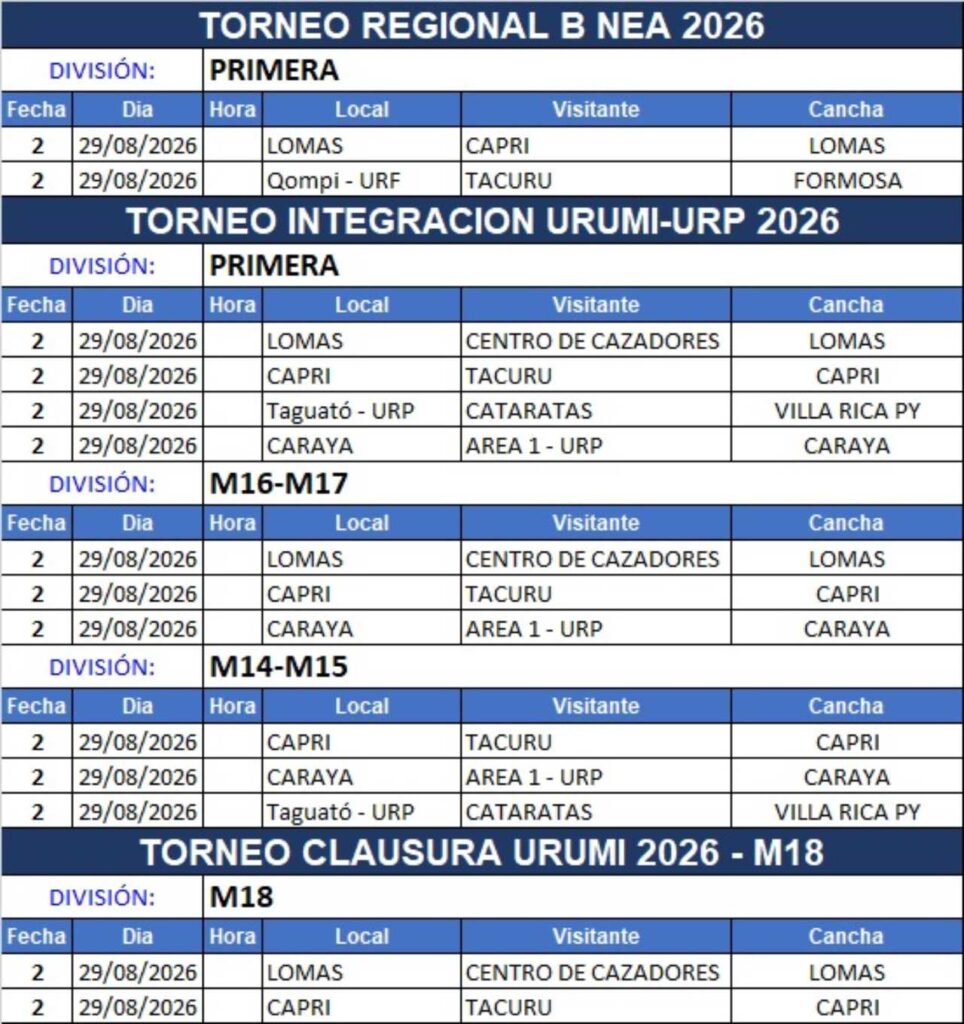 TORNEO REGIONAL B NEA 2026

DIVISIÓN: PRIMERA

| Fecha | Dia | Hora | Local | Visitante | Cancha |
|---|---|---|---|---|---|
| 2 | 29/08/2026 | | LOMAS | CAPRI | LOMAS |
| 2 | 29/08/2026 | | Qompi - URF | TACURU | FORMOSA |

TORNEO INTEGRACION URUMI-URP 2026

DIVISIÓN: PRIMERA

| Fecha | Dia | Hora | Local | Visitante | Cancha |
|---|---|---|---|---|---|
| 2 | 29/08/2026 | | LOMAS | CENTRO DE CAZADORES | LOMAS |
| 2 | 29/08/2026 | | CAPRI | TACURU | CAPRI |
| 2 | 29/08/2026 | | Taguató - URP | CATARATAS | VILLA RICA PY |
| 2 | 29/08/2026 | | CARAYA | AREA 1 - URP | CARAYA |

DIVISIÓN: M16-M17

| Fecha | Dia | Hora | Local | Visitante | Cancha |
|---|---|---|---|---|---|
| 2 | 29/08/2026 | | LOMAS | CENTRO DE CAZADORES | LOMAS |
| 2 | 29/08/2026 | | CAPRI | TACURU | CAPRI |
| 2 | 29/08/2026 | | CARAYA | AREA 1 - URP | CARAYA |

DIVISIÓN: M14-M15

| Fecha | Dia | Hora | Local | Visitante | Cancha |
|---|---|---|---|---|---|
| 2 | 29/08/2026 | | CAPRI | TACURU | CAPRI |
| 2 | 29/08/2026 | | CARAYA | AREA 1 - URP | CARAYA |
| 2 | 29/08/2026 | | Taguató - URP | CATARATAS | VILLA RICA PY |

TORNEO CLAUSURA URUMI 2026 - M18

DIVISIÓN: M18

| Fecha | Dia | Hora | Local | Visitante | Cancha |
|---|---|---|---|---|---|
| 2 | 29/08/2026 | | LOMAS | CENTRO DE CAZADORES | LOMAS |
| 2 | 29/08/2026 | | CAPRI | TACURU | CAPRI |